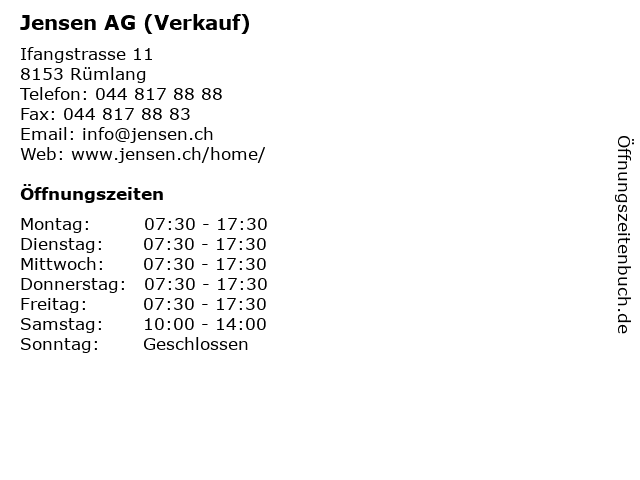 Jensen AG (Verkauf)

Ifangstrasse 11
8153 Rümlang
Telefon: 044 817 88 88
Fax: 044 817 88 83
Email: info@jensen.ch
Web: www.jensen.ch/home/

Öffnungszeiten

| | |
|---|---|
| Montag: | 07:30 - 17:30 |
| Dienstag: | 07:30 - 17:30 |
| Mittwoch: | 07:30 - 17:30 |
| Donnerstag: | 07:30 - 17:30 |
| Freitag: | 07:30 - 17:30 |
| Samstag: | 10:00 - 14:00 |
| Sonntag: | Geschlossen |

Öffnungszeitenbuch.de